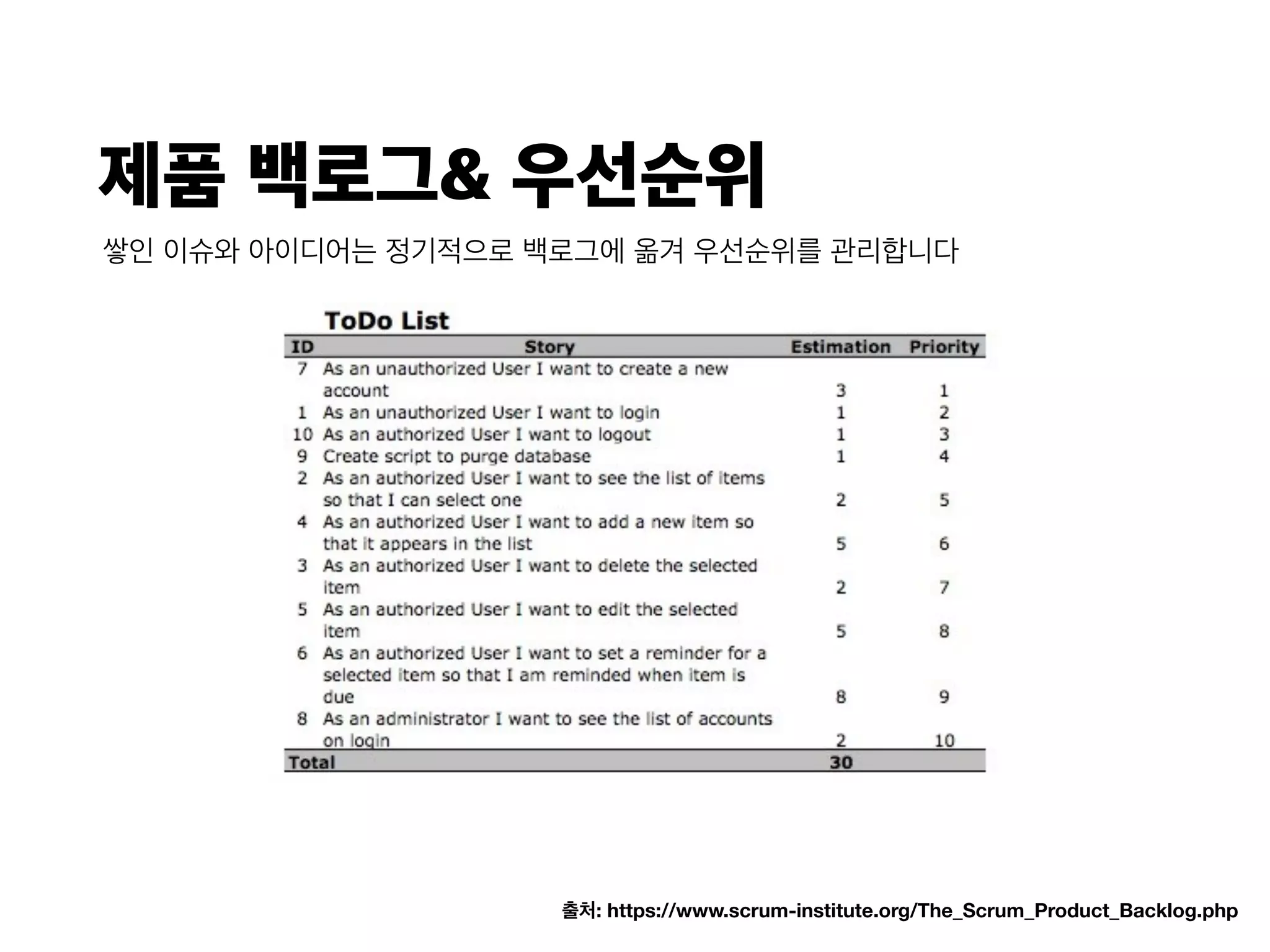 제품 백로그& 우선순위

쌓인 이슈와 아이디어는 정기적으로 백로그에 옮겨 우선순위를 관리합니다

ToDo List

| ID | Story | Estimation | Priority |
|---|---|---|---|
| 7 | As an unauthorized User I want to create a new account | 3 | 1 |
| 1 | As an unauthorized User I want to login | 1 | 2 |
| 10 | As an authorized User I want to logout | 1 | 3 |
| 9 | Create script to purge database | 1 | 4 |
| 2 | As an authorized User I want to see the list of items so that I can select one | 2 | 5 |
| 4 | As an authorized User I want to add a new item so that it appears in the list | 5 | 6 |
| 3 | As an authorized User I want to delete the selected item | 2 | 7 |
| 5 | As an authorized User I want to edit the selected item | 5 | 8 |
| 6 | As an authorized User I want to set a reminder for a selected item so that I am reminded when item is due | 8 | 9 |
| 8 | As an administrator I want to see the list of accounts on login | 2 | 10 |
| Total | | 30 | |

출처: https://www.scrum-institute.org/The_Scrum_Product_Backlog.php